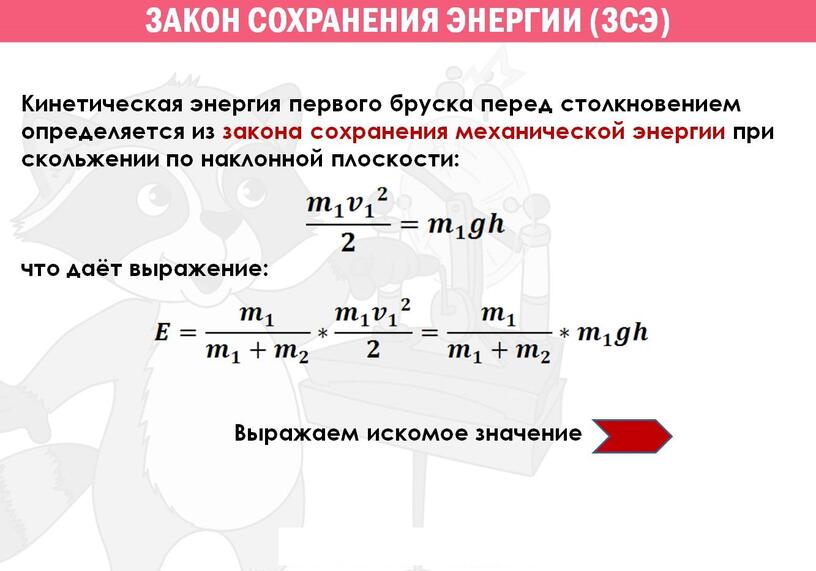 ЗАКОН СОХРАНЕНИЯ ЭНЕРГИИ (ЗСЭ)

Кинетическая энергия первого бруска перед столкновением определяется из закона сохранения механической энергии при скольжении по наклонной плоскости:

$\frac{m_1 {v_1}^2}{2} = m_1 g h$

что даёт выражение:

$E = \frac{m_1}{m_1 + m_2} * \frac{m_1 {v_1}^2}{2} = \frac{m_1}{m_1 + m_2} * m_1 g h$

Выражаем искомое значение